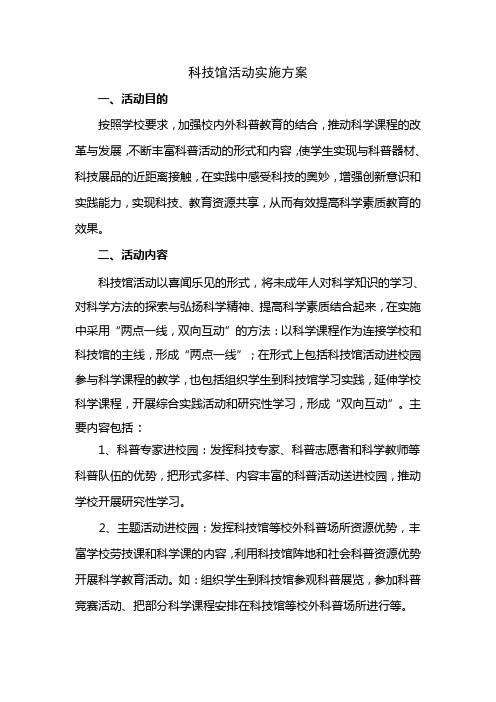 科技馆活动实施方案

一、活动目的

按照学校要求，加强校内外科普教育的结合，推动科学课程的改革与发展，不断丰富科普活动的形式和内容，使学生实现与科普器材、科技展品的近距离接触，在实践中感受科技的奥妙，增强创新意识和实践能力，实现科技、教育资源共享，从而有效提高科学素质教育的效果。

二、活动内容

科技馆活动以喜闻乐见的形式，将未成年人对科学知识的学习、对科学方法的探索与弘扬科学精神、提高科学素质结合起来，在实施中采用“两点一线，双向互动”的方法：以科学课程作为连接学校和科技馆的主线，形成“两点一线”；在形式上包括科技馆活动进校园参与科学课程的教学，也包括组织学生到科技馆学习实践，延伸学校科学课程，开展综合实践活动和研究性学习，形成“双向互动”。主要内容包括：

1、科普专家进校园：发挥科技专家、科普志愿者和科学教师等科普队伍的优势，把形式多样、内容丰富的科普活动送进校园，推动学校开展研究性学习。

2、主题活动进校园：发挥科技馆等校外科普场所资源优势，丰富学校劳技课和科学课的内容，利用科技馆阵地和社会科普资源优势开展科学教育活动。如：组织学生到科技馆参观科普展览，参加科普竞赛活动、把部分科学课程安排在科技馆等校外科普场所进行等。